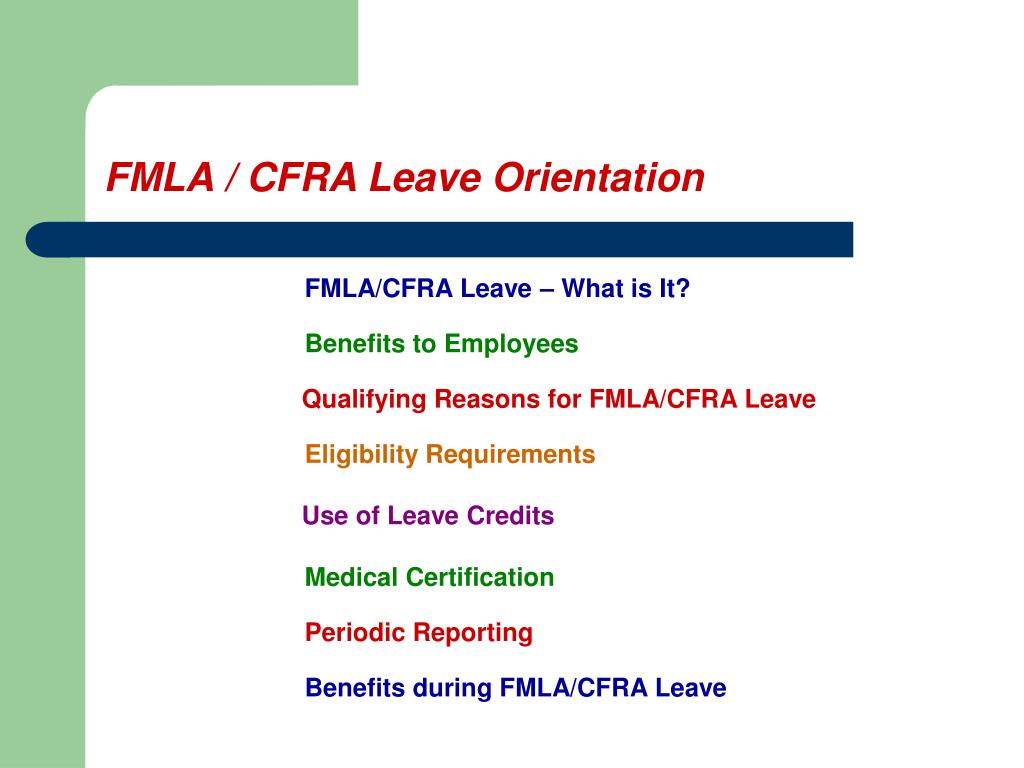 FMLA / CFRA Leave Orientation

FMLA/CFRA Leave – What is It?

Benefits to Employees

Qualifying Reasons for FMLA/CFRA Leave

Eligibility Requirements

Use of Leave Credits

Medical Certification

Periodic Reporting

Benefits during FMLA/CFRA Leave